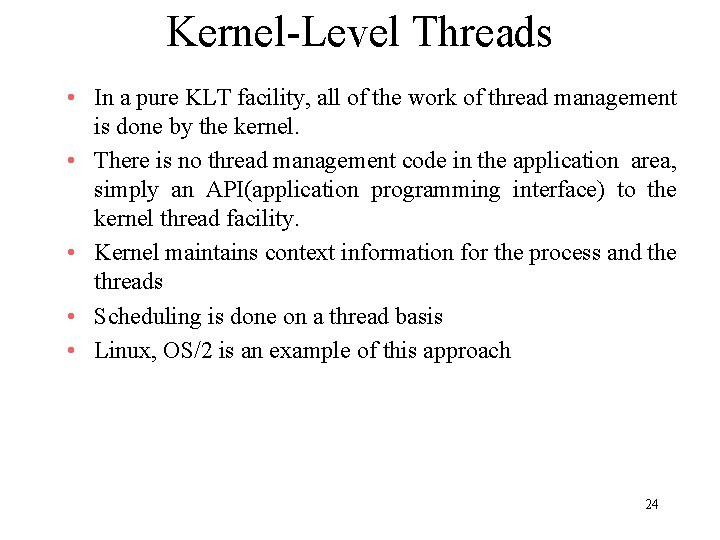 Kernel-Level Threads

• In a pure KLT facility, all of the work of thread management is done by the kernel.

• There is no thread management code in the application area, simply an API(application programming interface) to the kernel thread facility.

• Kernel maintains context information for the process and the threads

• Scheduling is done on a thread basis

• Linux, OS/2 is an example of this approach

24